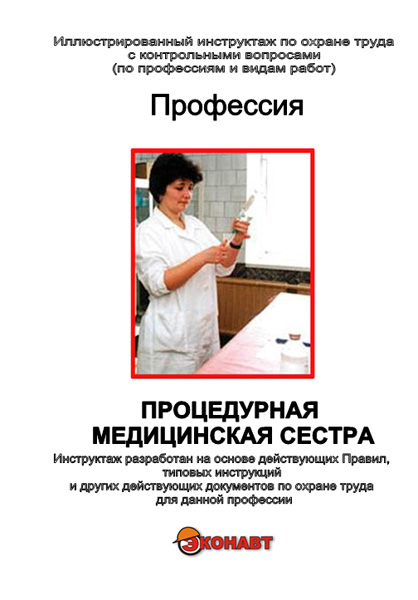 Иллюстрированный инструктаж по охране труда с контрольными вопросами (по профессиям и видам работ)

Профессия

ПРОЦЕДУРНАЯ МЕДИЦИНСКАЯ СЕСТРА

Инструктаж разработан на основе действующих Правил, типовых инструкций и других действующих документов по охране труда для данной профессии

ЭКОНАВТ